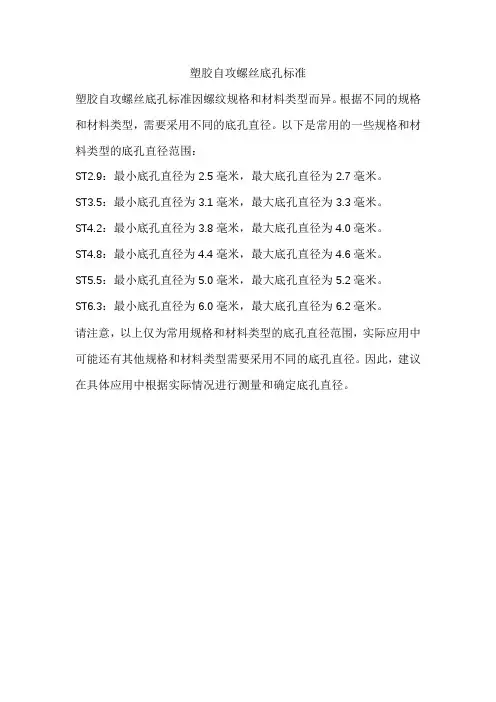 塑胶自攻螺丝底孔标准

塑胶自攻螺丝底孔标准因螺纹规格和材料类型而异。根据不同的规格和材料类型，需要采用不同的底孔直径。以下是常用的一些规格和材料类型的底孔直径范围：

ST2.9：最小底孔直径为 2.5 毫米，最大底孔直径为 2.7 毫米。

ST3.5：最小底孔直径为 3.1 毫米，最大底孔直径为 3.3 毫米。

ST4.2：最小底孔直径为 3.8 毫米，最大底孔直径为 4.0 毫米。

ST4.8：最小底孔直径为 4.4 毫米，最大底孔直径为 4.6 毫米。

ST5.5：最小底孔直径为 5.0 毫米，最大底孔直径为 5.2 毫米。

ST6.3：最小底孔直径为 6.0 毫米，最大底孔直径为 6.2 毫米。

请注意，以上仅为常用规格和材料类型的底孔直径范围，实际应用中可能还有其他规格和材料类型需要采用不同的底孔直径。因此，建议在具体应用中根据实际情况进行测量和确定底孔直径。